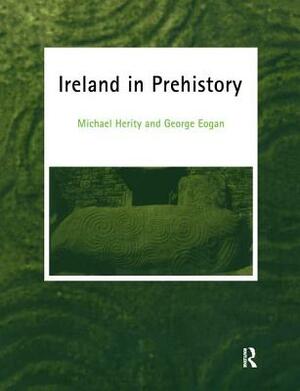 Ireland in Prehistory

Michael Herity and George Eogan

R